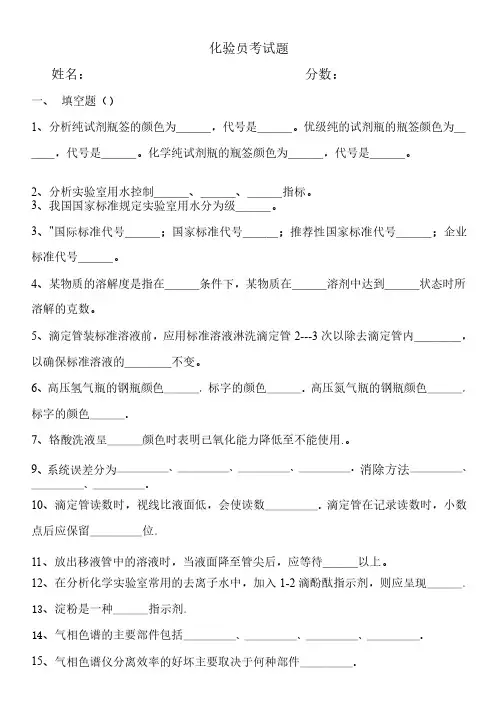 化验员考试题

姓名：　　　　　　　　　　　　　　　　分数：

一、　填空题（）

1、分析纯试剂瓶签的颜色为______，代号是______。优级纯的试剂瓶的瓶签颜色为______，代号是______。化学纯试剂瓶的瓶签颜色为______，代号是______。

2、分析实验室用水控制______、______、______指标。
3、我国国家标准规定实验室用水分为级______。

3、"国际标准代号______；国家标准代号______；推荐性国家标准代号______；企业标准代号______。

4、某物质的溶解度是指在______条件下，某物质在______溶剂中达到______状态时所溶解的克数。

5、滴定管装标准溶液前，应用标准溶液淋洗滴定管 2---3 次以除去滴定管内________，以确保标准溶液的________不变。

6、高压氢气瓶的钢瓶颜色______．标字的颜色______．高压氮气瓶的钢瓶颜色______．标字的颜色______．

7、铬酸洗液呈______颜色时表明已氧化能力降低至不能使用.。

9、系统误差分为________、________、________、________．消除方法________、________、________．

10、滴定管读数时，视线比液面低，会使读数________．滴定管在记录读数时，小数点后应保留________位.

11、放出移液管中的溶液时，当液面降至管尖后，应等待______以上。
12、在分析化学实验室常用的去离子水中，加入 1-2 滴酚酞指示剂，则应呈现______.

13、淀粉是一种______指示剂.

14、气相色谱的主要部件包括________、________、________、________.

15、气相色谱仪分离效率的好坏主要取决于何种部件________.